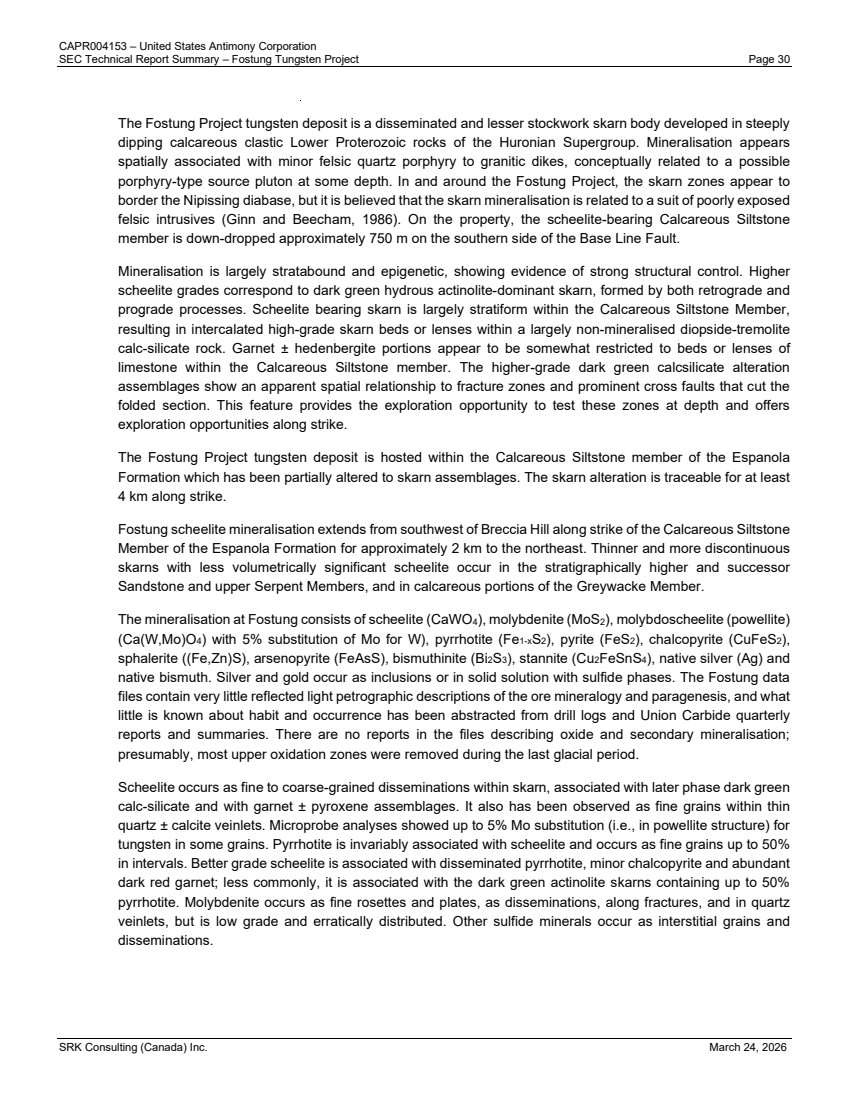 CAPR004153 – United States Antimony Corporation
SEC Technical Report Summary – Fostung Tungsten Project Page 30

The Fostung Project tungsten deposit is a disseminated and lesser stockwork skarn body developed in steeply dipping calcareous clastic Lower Proterozoic rocks of the Huronian Supergroup. Mineralisation appears spatially associated with minor felsic quartz porphyry to granitic dikes, conceptually related to a possible porphyry-type source pluton at some depth. In and around the Fostung Project, the skarn zones appear to border the Nipissing diabase, but it is believed that the skarn mineralisation is related to a suit of poorly exposed felsic intrusives (Ginn and Beecham, 1986). On the property, the scheelite-bearing Calcareous Siltstone member is down-dropped approximately 750 m on the southern side of the Base Line Fault.

Mineralisation is largely stratabound and epigenetic, showing evidence of strong structural control. Higher scheelite grades correspond to dark green hydrous actinolite-dominant skarn, formed by both retrograde and prograde processes. Scheelite bearing skarn is largely stratiform within the Calcareous Siltstone Member, resulting in intercalated high-grade skarn beds or lenses within a largely non-mineralised diopside-tremolite calc-silicate rock. Garnet ± hedenbergite portions appear to be somewhat restricted to beds or lenses of limestone within the Calcareous Siltstone member. The higher-grade dark green calcsilicate alteration assemblages show an apparent spatial relationship to fracture zones and prominent cross faults that cut the folded section. This feature provides the exploration opportunity to test these zones at depth and offers exploration opportunities along strike.

The Fostung Project tungsten deposit is hosted within the Calcareous Siltstone member of the Espanola Formation which has been partially altered to skarn assemblages. The skarn alteration is traceable for at least 4 km along strike.

Fostung scheelite mineralisation extends from southwest of Breccia Hill along strike of the Calcareous Siltstone Member of the Espanola Formation for approximately 2 km to the northeast. Thinner and more discontinuous skarns with less volumetrically significant scheelite occur in the stratigraphically higher and successor Sandstone and upper Serpent Members, and in calcareous portions of the Greywacke Member.

The mineralisation at Fostung consists of scheelite ($CaWO_4$), molybdenite ($MoS_2$), molybdoscheelite (powellite) ($Ca(W,Mo)O_4$) with 5% substitution of Mo for W), pyrrhotite ($Fe_{1-x}S_2$), pyrite ($FeS_2$), chalcopyrite ($CuFeS_2$), sphalerite ($(Fe,Zn)S$), arsenopyrite ($FeAsS$), bismuthinite ($Bi_2S_3$), stannite ($Cu_2FeSnS_4$), native silver (Ag) and native bismuth. Silver and gold occur as inclusions or in solid solution with sulfide phases. The Fostung data files contain very little reflected light petrographic descriptions of the ore mineralogy and paragenesis, and what little is known about habit and occurrence has been abstracted from drill logs and Union Carbide quarterly reports and summaries. There are no reports in the files describing oxide and secondary mineralisation; presumably, most upper oxidation zones were removed during the last glacial period.

Scheelite occurs as fine to coarse-grained disseminations within skarn, associated with later phase dark green calc-silicate and with garnet ± pyroxene assemblages. It also has been observed as fine grains within thin quartz ± calcite veinlets. Microprobe analyses showed up to 5% Mo substitution (i.e., in powellite structure) for tungsten in some grains. Pyrrhotite is invariably associated with scheelite and occurs as fine grains up to 50% in intervals. Better grade scheelite is associated with disseminated pyrrhotite, minor chalcopyrite and abundant dark red garnet; less commonly, it is associated with the dark green actinolite skarns containing up to 50% pyrrhotite. Molybdenite occurs as fine rosettes and plates, as disseminations, along fractures, and in quartz veinlets, but is low grade and erratically distributed. Other sulfide minerals occur as interstitial grains and disseminations.

SRK Consulting (Canada) Inc. March 24, 2026